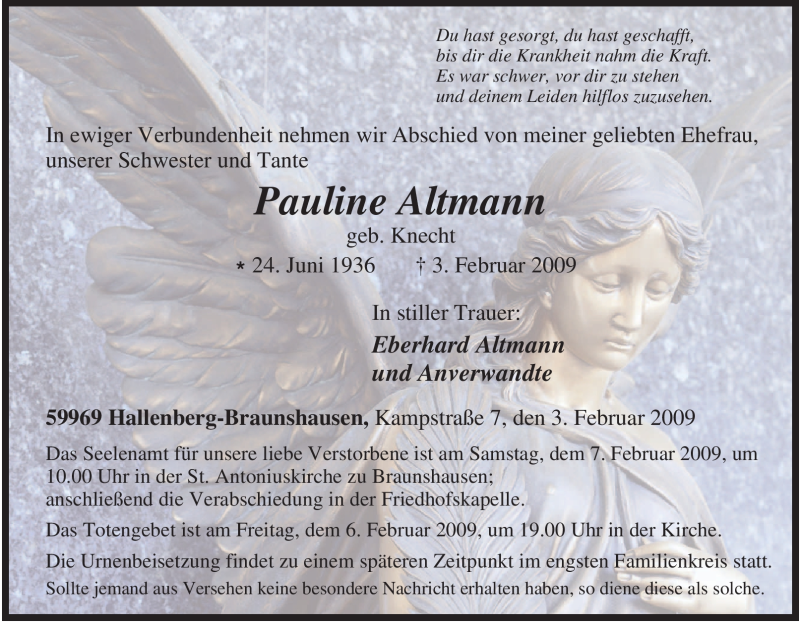 Du hast gesorgt, du hast geschafft,
bis dir die Krankheit nahm die Kraft.
Es war schwer, vor dir zu stehen
und deinem Leiden hilflos zuzusehen.

In ewiger Verbundenheit nehmen wir Abschied von meiner geliebten Ehefrau, unserer Schwester und Tante

Pauline Altmann

geb. Knecht

* 24. Juni 1936 † 3. Februar 2009

In stiller Trauer:

Eberhard Altmann
und Anverwandte

59969 Hallenberg-Braunshausen, Kampstraße 7, den 3. Februar 2009

Das Seelenamt für unsere liebe Verstorbene ist am Samstag, dem 7. Februar 2009, um 10.00 Uhr in der St. Antoniuskirche zu Braunshausen;
anschließend die Verabschiedung in der Friedhofskapelle.

Das Totengebet ist am Freitag, dem 6. Februar 2009, um 19.00 Uhr in der Kirche.

Die Urnenbeisetzung findet zu einem späteren Zeitpunkt im engsten Familienkreis statt.

Sollte jemand aus Versehen keine besondere Nachricht erhalten haben, so diene diese als solche.